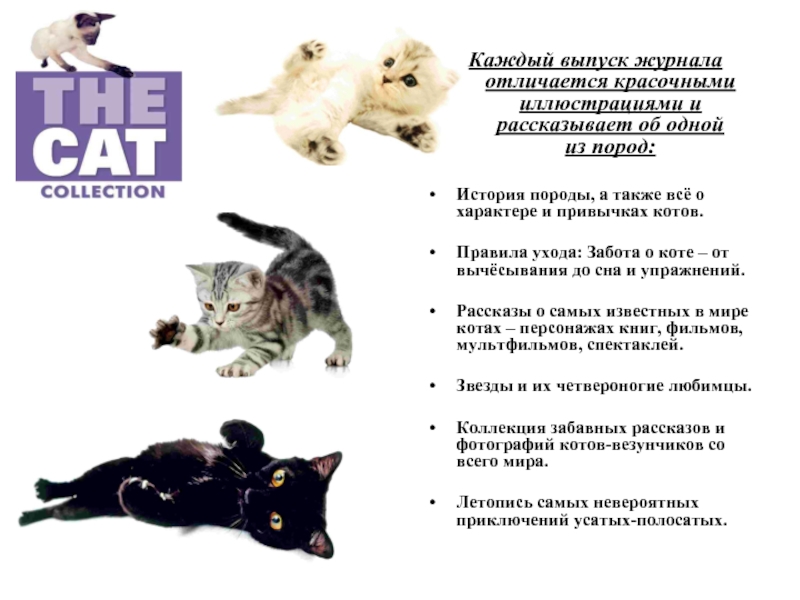 THE CAT COLLECTION

Каждый выпуск журнала отличается красочными иллюстрациями и рассказывает об одной из пород:

• История породы, а также всё о характере и привычках котов.

• Правила ухода: Забота о коте – от вычёсывания до сна и упражнений.

• Рассказы о самых известных в мире котах – персонажах книг, фильмов, мультфильмов, спектаклей.

• Звезды и их четвероногие любимцы.

• Коллекция забавных рассказов и фотографий котов-везунчиков со всего мира.

• Летопись самых невероятных приключений усатых-полосатых.